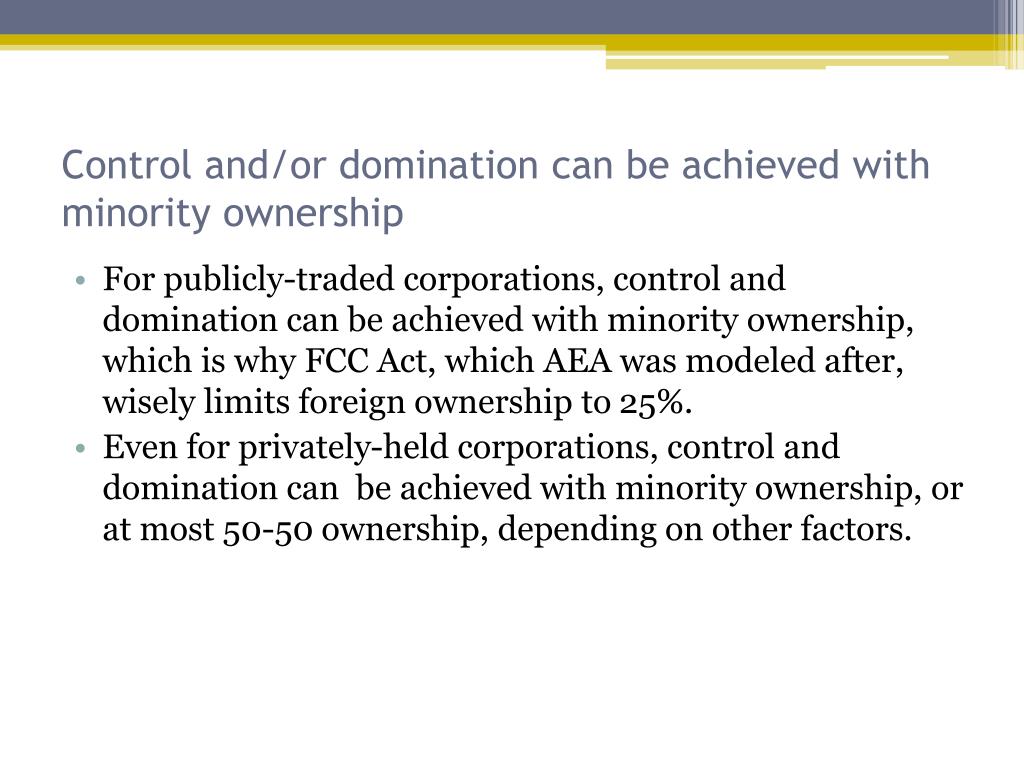 Control and/or domination can be achieved with minority ownership

• For publicly-traded corporations, control and domination can be achieved with minority ownership, which is why FCC Act, which AEA was modeled after, wisely limits foreign ownership to 25%.
• Even for privately-held corporations, control and domination can be achieved with minority ownership, or at most 50-50 ownership, depending on other factors.